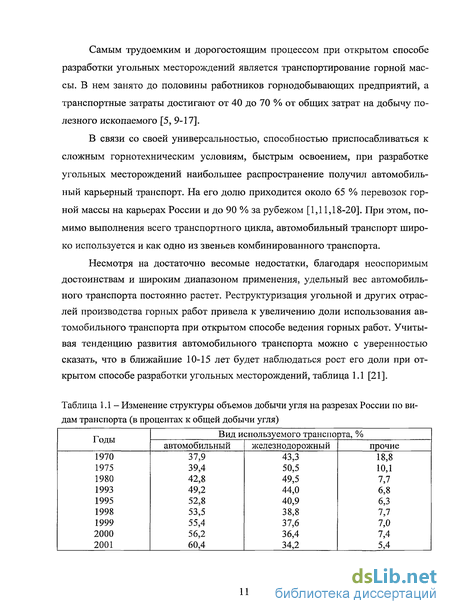 Самым трудоемким и дорогостоящим процессом при открытом способе разработки угольных месторождений является транспортирование горной массы. В нем занято до половины работников горнодобывающих предприятий, а транспортные затраты достигают от 40 до 70 % от общих затрат на добычу полезного ископаемого [5, 9-17].

В связи со своей универсальностью, способностью приспосабливаться к сложным горнотехническим условиям, быстрым освоением, при разработке угольных месторождений наибольшее распространение получил автомобильный карьерный транспорт. На его долю приходится около 65 % перевозок горной массы на карьерах России и до 90 % за рубежом [1,11,18-20]. При этом, помимо выполнения всего транспортного цикла, автомобильный транспорт широко используется и как одно из звеньев комбинированного транспорта.

Несмотря на достаточно весомые недостатки, благодаря неоспоримым достоинствам и широким диапазоном применения, удельный вес автомобильного транспорта постоянно растет. Реструктуризация угольной и других отраслей производства горных работ привела к увеличению доли использования автомобильного транспорта при открытом способе ведения горных работ. Учитывая тенденцию развития автомобильного транспорта можно с уверенностью сказать, что в ближайшие 10-15 лет будет наблюдаться рост его доли при открытом способе разработки угольных месторождений, таблица 1.1 [21].

Таблица 1.1 – Изменение структуры объемов добычи угля на разрезах России по видам транспорта (в процентах к общей добычи угля)

| Годы | Вид используемого транспорта, % | | |
|---|---|---|---|
| | автомобильный | железнодорожный | прочие |
| 1970 | 37,9 | 43,3 | 18,8 |
| 1975 | 39,4 | 50,5 | 10,1 |
| 1980 | 42,8 | 49,5 | 7,7 |
| 1993 | 49,2 | 44,0 | 6,8 |
| 1995 | 52,8 | 40,9 | 6,3 |
| 1998 | 53,5 | 38,8 | 7,7 |
| 1999 | 55,4 | 37,6 | 7,0 |
| 2000 | 56,2 | 36,4 | 7,4 |
| 2001 | 60,4 | 34,2 | 5,4 |

11

dsLib.net
библиотека диссертаций